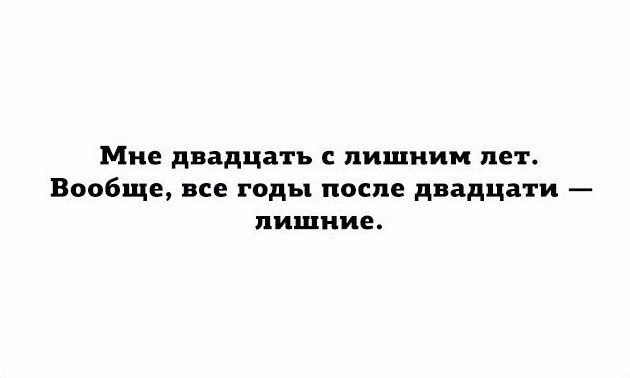 Мне двадцать с лишним лет. Вообще, все годы после двадцати — лишние.